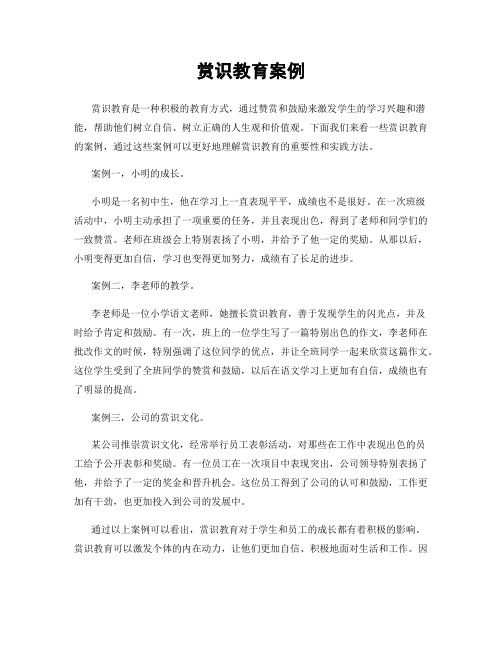 赏识教育案例

赏识教育是一种积极的教育方式，通过赞赏和鼓励来激发学生的学习兴趣和潜能，帮助他们树立自信、树立正确的人生观和价值观。下面我们来看一些赏识教育的案例，通过这些案例可以更好地理解赏识教育的重要性和实践方法。

案例一，小明的成长。

小明是一名初中生，他在学习上一直表现平平，成绩也不是很好。在一次班级活动中，小明主动承担了一项重要的任务，并且表现出色，得到了老师和同学们的一致赞赏。老师在班级会上特别表扬了小明，并给予了他一定的奖励。从那以后，小明变得更加自信，学习也变得更加努力，成绩有了长足的进步。

案例二，李老师的教学。

李老师是一位小学语文老师，她擅长赏识教育，善于发现学生的闪光点，并及时给予肯定和鼓励。有一次，班上的一位学生写了一篇特别出色的作文，李老师在批改作文的时候，特别强调了这位同学的优点，并让全班同学一起来欣赏这篇作文。这位学生受到了全班同学的赞赏和鼓励，以后在语文学习上更加有自信，成绩也有了明显的提高。

案例三，公司的赏识文化。

某公司推崇赏识文化，经常举行员工表彰活动，对那些在工作中表现出色的员工给予公开表彰和奖励。有一位员工在一次项目中表现突出，公司领导特别表扬了他，并给予了一定的奖金和晋升机会。这位员工得到了公司的认可和鼓励，工作更加有干劲，也更加投入到公司的发展中。

通过以上案例可以看出，赏识教育对于学生和员工的成长都有着积极的影响。赏识教育可以激发个体的内在动力，让他们更加自信、积极地面对生活和工作。因